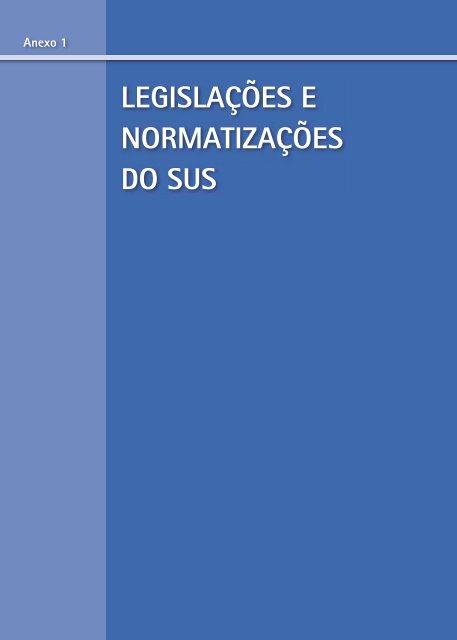 Anexo 1

LEGISLAÇÕES E NORMATIZAÇÕES DO SUS